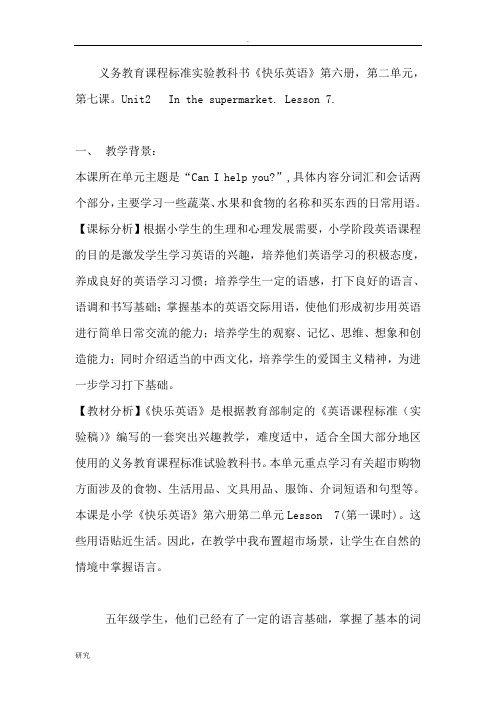 .

义务教育课程标准实验教科书《快乐英语》第六册，第二单元，第七课。Unit2 In the supermarket. Lesson 7.

一、 教学背景：

本课所在单元主题是“Can I help you?”,具体内容分词汇和会话两个部分,主要学习一些蔬菜、水果和食物的名称和买东西的日常用语。

【课标分析】根据小学生的生理和心理发展需要，小学阶段英语课程的目的是激发学生学习英语的兴趣，培养他们英语学习的积极态度，养成良好的英语学习习惯；培养学生一定的语感，打下良好的语言、语调和书写基础；掌握基本的英语交际用语，使他们形成初步用英语进行简单日常交流的能力；培养学生的观察、记忆、思维、想象和创造能力；同时介绍适当的中西文化，培养学生的爱国主义精神，为进一步学习打下基础。

【教材分析】《快乐英语》是根据教育部制定的《英语课程标准（实验稿）》编写的一套突出兴趣教学，难度适中，适合全国大部分地区使用的义务教育课程标准试验教科书。本单元重点学习有关超市购物方面涉及的食物、生活用品、文具用品、服饰、介词短语和句型等。本课是小学《快乐英语》第六册第二单元Lesson 7(第一课时)。这些用语贴近生活。因此，在教学中我布置超市场景，让学生在自然的情境中掌握语言。

五年级学生，他们已经有了一定的语言基础，掌握了基本的词

研究